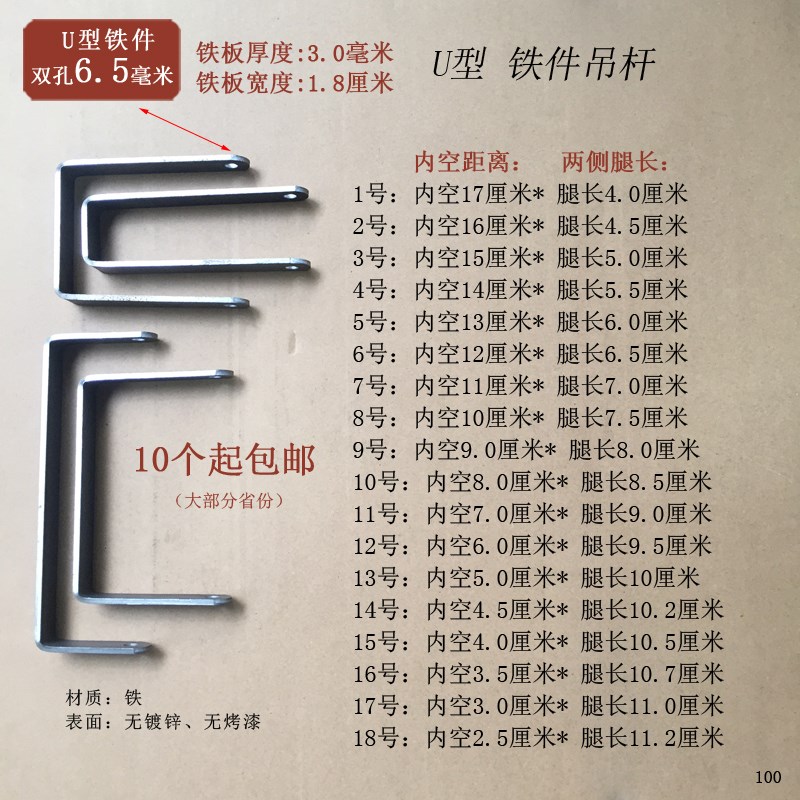 U型铁件
双孔6.5毫米

铁板厚度:3.0毫米
铁板宽度:1.8厘米

U型 铁件吊杆

内空距离： 两侧腿长：
1号：内空17厘米* 腿长4.0厘米
2号：内空16厘米* 腿长4.5厘米
3号：内空15厘米* 腿长5.0厘米
4号：内空14厘米* 腿长5.5厘米
5号：内空13厘米* 腿长6.0厘米
6号：内空12厘米* 腿长6.5厘米
7号：内空11厘米* 腿长7.0厘米
8号：内空10厘米* 腿长7.5厘米
9号：内空9.0厘米* 腿长8.0厘米
10号：内空8.0厘米* 腿长8.5厘米
11号：内空7.0厘米* 腿长9.0厘米
12号：内空6.0厘米* 腿长9.5厘米
13号：内空5.0厘米* 腿长10厘米
14号：内空4.5厘米* 腿长10.2厘米
15号：内空4.0厘米* 腿长10.5厘米
16号：内空3.5厘米* 腿长10.7厘米
17号：内空3.0厘米* 腿长11.0厘米
18号：内空2.5厘米* 腿长11.2厘米

10个起包邮
（大部分省份）

材质：铁
表面：无镀锌、无烤漆

100